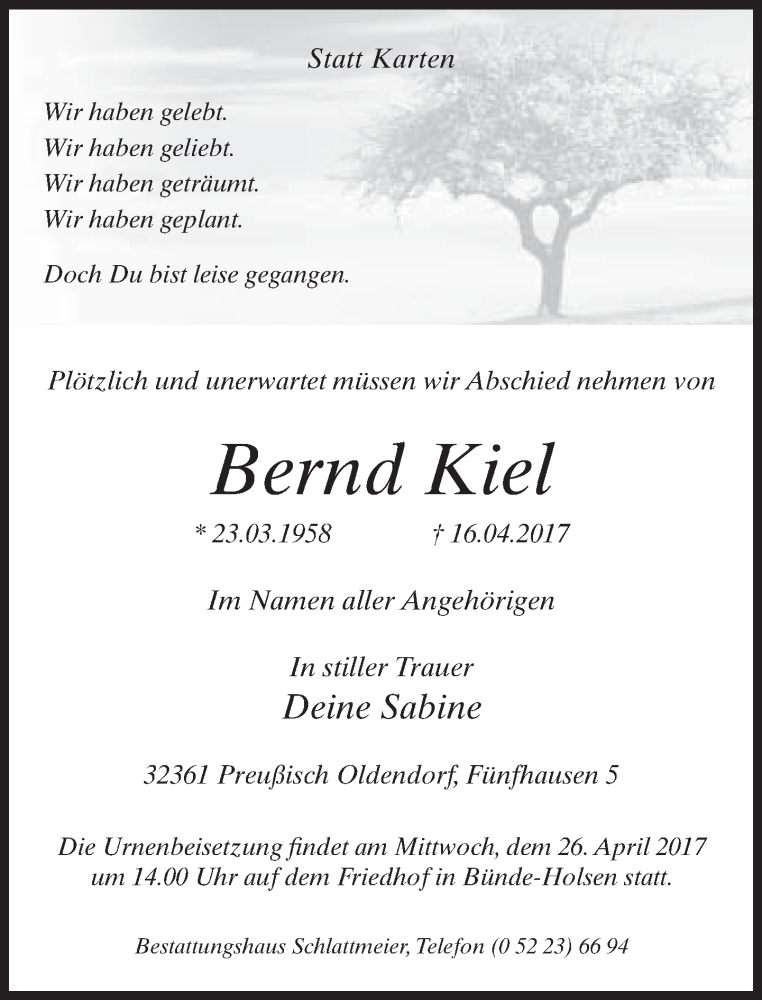 Statt Karten

Wir haben gelebt.
Wir haben geliebt.
Wir haben geträumt.
Wir haben geplant.

Doch Du bist leise gegangen.

Plötzlich und unerwartet müssen wir Abschied nehmen von

Bernd Kiel

* 23.03.1958 † 16.04.2017

Im Namen aller Angehörigen

In stiller Trauer
Deine Sabine

32361 Preußisch Oldendorf, Fünfhausen 5

Die Urnenbeisetzung findet am Mittwoch, dem 26. April 2017 um 14.00 Uhr auf dem Friedhof in Bünde-Holsen statt.

Bestattungshaus Schlattmeier, Telefon (0 52 23) 66 94